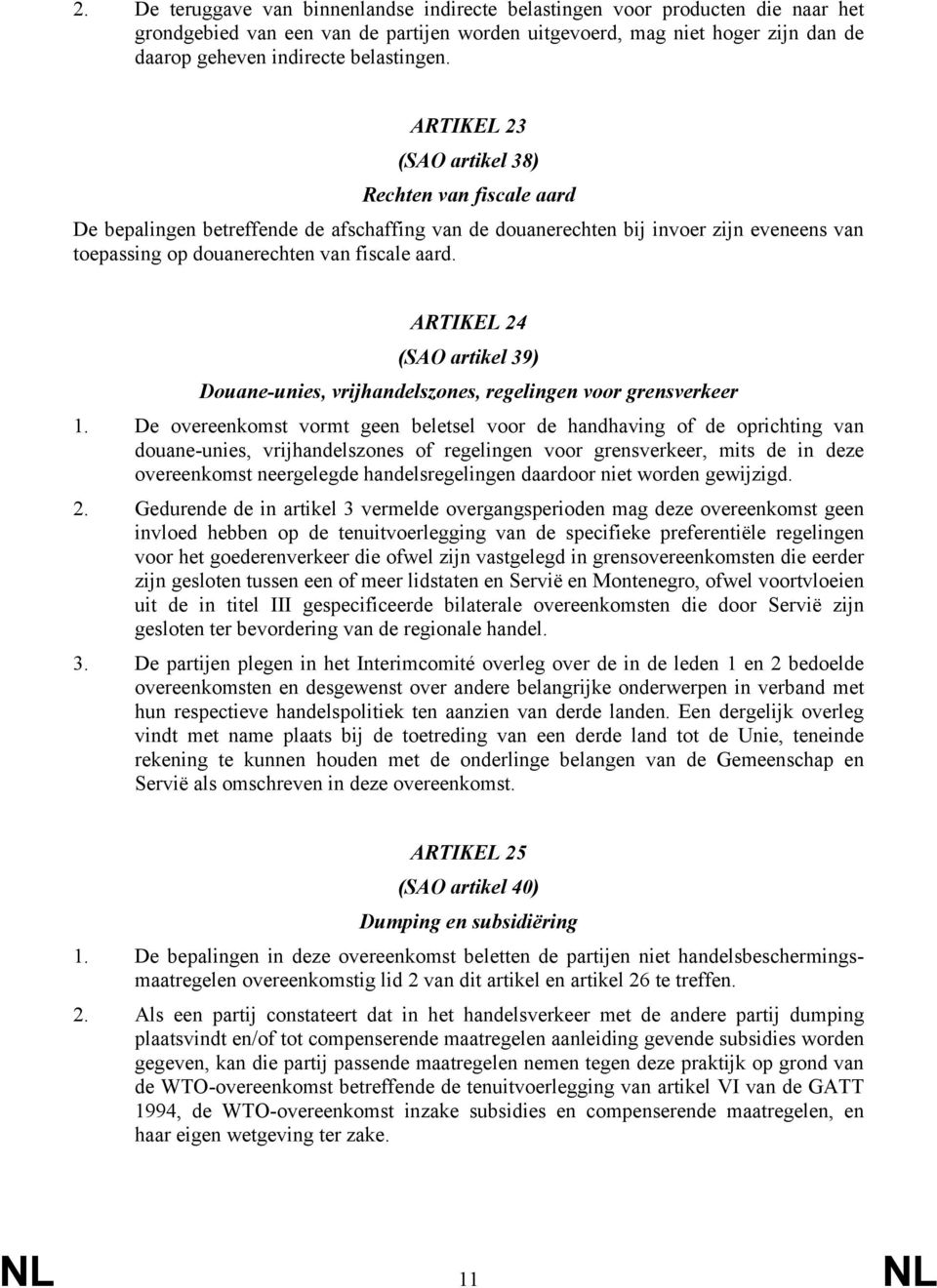 2. De teruggave van binnenlandse indirecte belastingen voor producten die naar het grondgebied van een van de partijen worden uitgevoerd, mag niet hoger zijn dan de daarop geheven indirecte belastingen.

ARTIKEL 23

(SAO artikel 38)

Rechten van fiscale aard

De bepalingen betreffende de afschaffing van de douanerechten bij invoer zijn eveneens van toepassing op douanerechten van fiscale aard.

ARTIKEL 24

(SAO artikel 39)

Douane-unies, vrijhandelszones, regelingen voor grensverkeer

1. De overeenkomst vormt geen beletsel voor de handhaving of de oprichting van douane-unies, vrijhandelszones of regelingen voor grensverkeer, mits de in deze overeenkomst neergelegde handelsregelingen daardoor niet worden gewijzigd.

2. Gedurende de in artikel 3 vermelde overgangsperioden mag deze overeenkomst geen invloed hebben op de tenuitvoerlegging van de specifieke preferentiële regelingen voor het goederenverkeer die ofwel zijn vastgelegd in grensovereenkomsten die eerder zijn gesloten tussen een of meer lidstaten en Servië en Montenegro, ofwel voortvloeien uit de in titel III gespecificeerde bilaterale overeenkomsten die door Servië zijn gesloten ter bevordering van de regionale handel.

3. De partijen plegen in het Interimcomité overleg over de in de leden 1 en 2 bedoelde overeenkomsten en desgewenst over andere belangrijke onderwerpen in verband met hun respectieve handelspolitiek ten aanzien van derde landen. Een dergelijk overleg vindt met name plaats bij de toetreding van een derde land tot de Unie, teneinde rekening te kunnen houden met de onderlinge belangen van de Gemeenschap en Servië als omschreven in deze overeenkomst.

ARTIKEL 25

(SAO artikel 40)

Dumping en subsidiëring

1. De bepalingen in deze overeenkomst beletten de partijen niet handelsbeschermingsmaatregelen overeenkomstig lid 2 van dit artikel en artikel 26 te treffen.

2. Als een partij constateert dat in het handelsverkeer met de andere partij dumping plaatsvindt en/of tot compenserende maatregelen aanleiding gevende subsidies worden gegeven, kan die partij passende maatregelen nemen tegen deze praktijk op grond van de WTO-overeenkomst betreffende de tenuitvoerlegging van artikel VI van de GATT 1994, de WTO-overeenkomst inzake subsidies en compenserende maatregelen, en haar eigen wetgeving ter zake.

NL 11 NL